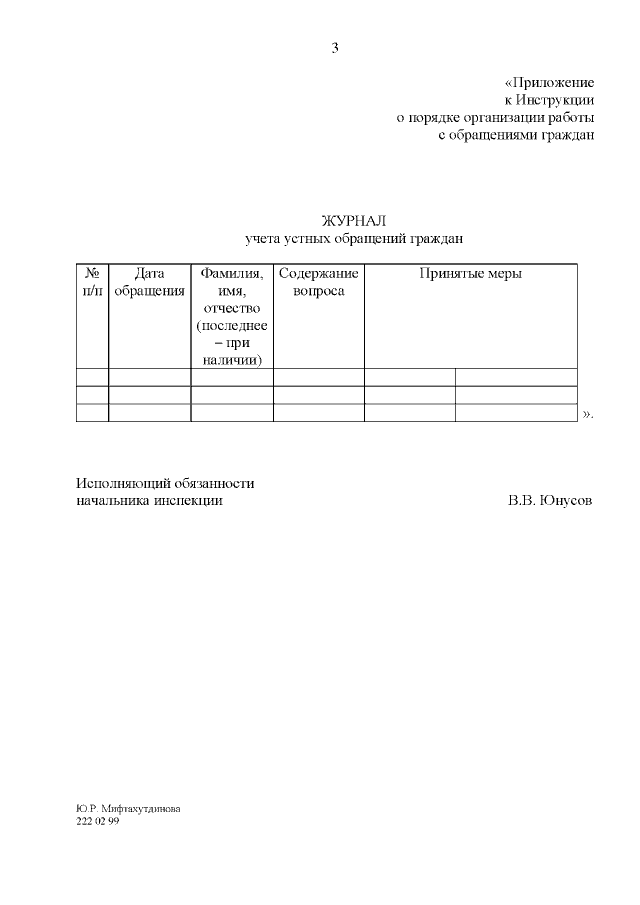 3

«Приложение
к Инструкции
о порядке организации работы
с обращениями граждан

ЖУРНАЛ
учета устных обращений граждан

| № п/п | Дата обращения | Фамилия, имя, отчество (последнее – при наличии) | Содержание вопроса | Принятые меры | |
|---|---|---|---|---|---|
| | | | | | |
| | | | | | |
| | | | | | |

».

Исполняющий обязанности
начальника инспекции В.В. Юнусов

Ю.Р. Мифтахутдинова
222 02 99